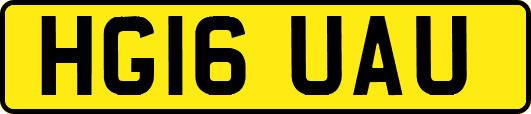 HG16 UAU